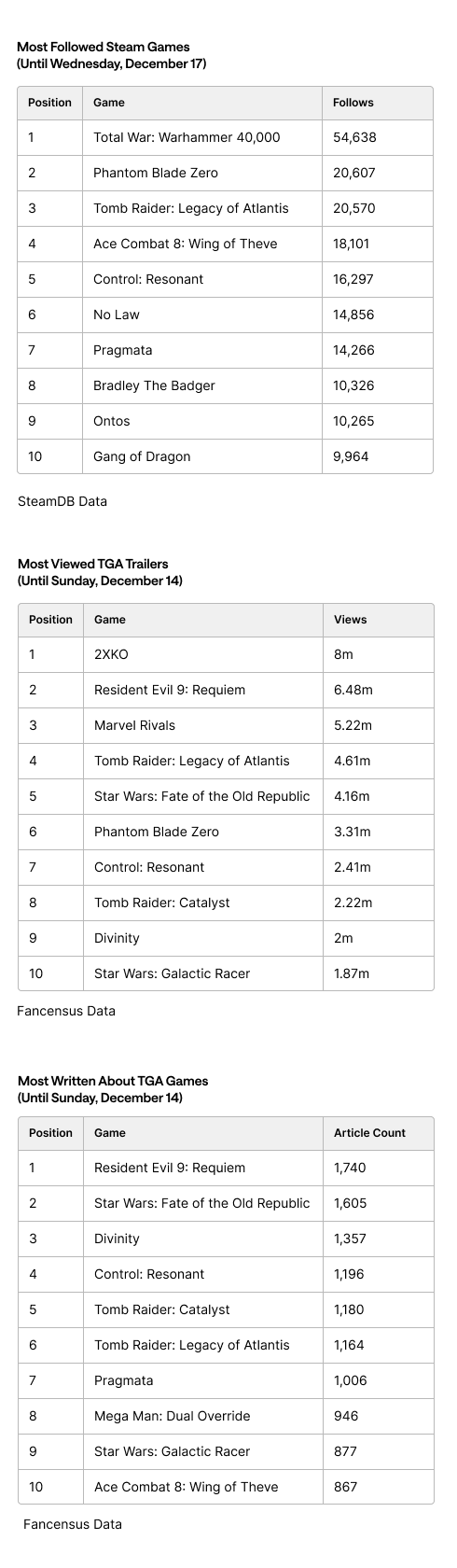 Most Followed Steam Games
(Until Wednesday, December 17)

| Position | Game | Follows |
|---|---|---|
| 1 | Total War: Warhammer 40,000 | 54,638 |
| 2 | Phantom Blade Zero | 20,607 |
| 3 | Tomb Raider: Legacy of Atlantis | 20,570 |
| 4 | Ace Combat 8: Wing of Theve | 18,101 |
| 5 | Control: Resonant | 16,297 |
| 6 | No Law | 14,856 |
| 7 | Pragmata | 14,266 |
| 8 | Bradley The Badger | 10,326 |
| 9 | Ontos | 10,265 |
| 10 | Gang of Dragon | 9,964 |

SteamDB Data

Most Viewed TGA Trailers
(Until Sunday, December 14)

| Position | Game | Views |
|---|---|---|
| 1 | 2XKO | 8m |
| 2 | Resident Evil 9: Requiem | 6.48m |
| 3 | Marvel Rivals | 5.22m |
| 4 | Tomb Raider: Legacy of Atlantis | 4.61m |
| 5 | Star Wars: Fate of the Old Republic | 4.16m |
| 6 | Phantom Blade Zero | 3.31m |
| 7 | Control: Resonant | 2.41m |
| 8 | Tomb Raider: Catalyst | 2.22m |
| 9 | Divinity | 2m |
| 10 | Star Wars: Galactic Racer | 1.87m |

Fancensus Data

Most Written About TGA Games
(Until Sunday, December 14)

| Position | Game | Article Count |
|---|---|---|
| 1 | Resident Evil 9: Requiem | 1,740 |
| 2 | Star Wars: Fate of the Old Republic | 1,605 |
| 3 | Divinity | 1,357 |
| 4 | Control: Resonant | 1,196 |
| 5 | Tomb Raider: Catalyst | 1,180 |
| 6 | Tomb Raider: Legacy of Atlantis | 1,164 |
| 7 | Pragmata | 1,006 |
| 8 | Mega Man: Dual Override | 946 |
| 9 | Star Wars: Galactic Racer | 877 |
| 10 | Ace Combat 8: Wing of Theve | 867 |

Fancensus Data